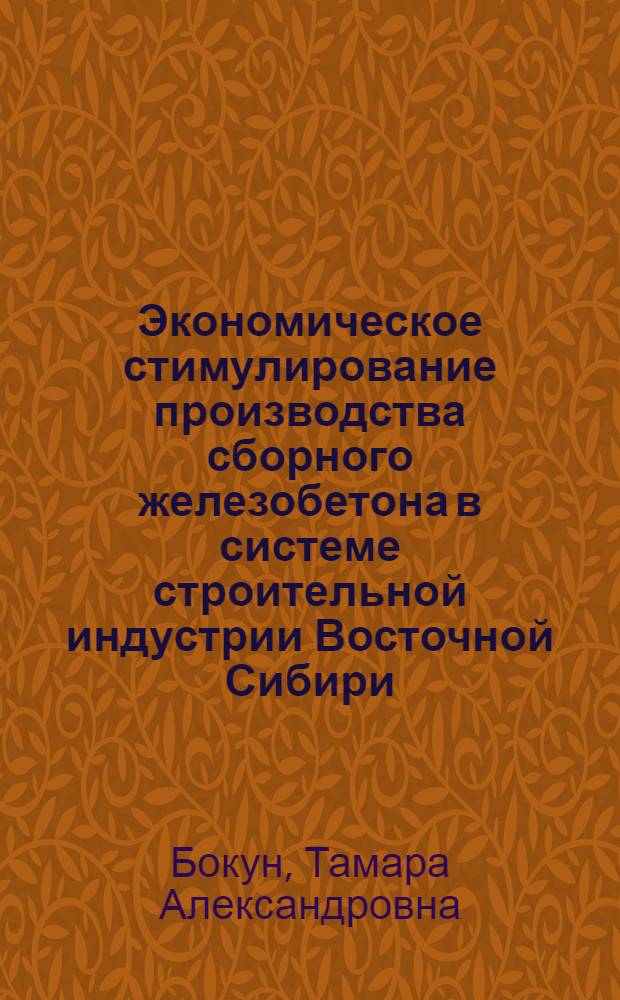 Экономическое стимулирование производства сборного железобетона в системе строительной индустрии Восточной Сибири

Бокун, Тамара Александровна